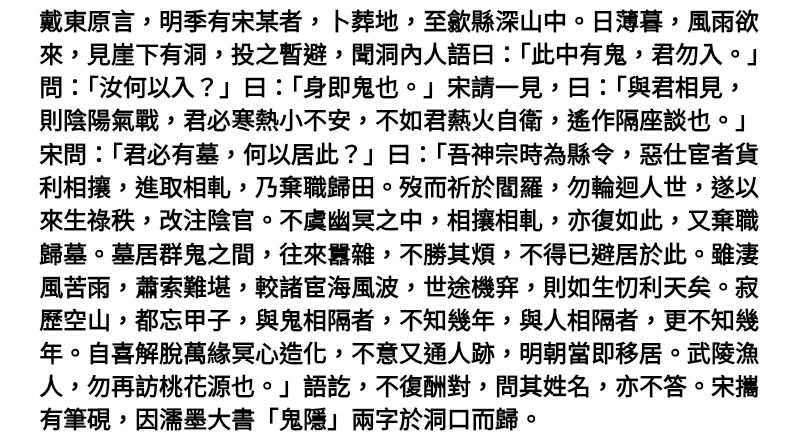 戴東原言，明季有宋某者，卜葬地，至歙縣深山中。日薄暮，風雨欲來，見崖下有洞，投之暫避，聞洞內人語曰：「此中有鬼，君勿入。」問：「汝何以入？」曰：「身即鬼也。」宋請一見，曰：「與君相見，則陰陽氣戰，君必寒熱小不安，不如君爇火自衛，遙作隔座談也。」宋問：「君必有墓，何以居此？」曰：「吾神宗時為縣令，惡仕宦者貨利相攘，進取相軋，乃棄職歸田。歿而祈於閻羅，勿輪迴人世，遂以來生祿秩，改注陰官。不虞幽冥之中，相攘相軋，亦復如此，又棄職歸墓。墓居群鬼之間，往來囂雜，不勝其煩，不得已避居於此。雖淒風苦雨，蕭索難堪，較諸宦海風波，世途機穽，則如生忉利天矣。寂歷空山，都忘甲子，與鬼相隔者，不知幾年，與人相隔者，更不知幾年。自喜解脫萬緣冥心造化，不意又通人跡，明朝當即移居。武陵漁人，勿再訪桃花源也。」語訖，不復酬對，問其姓名，亦不答。宋攜有筆硯，因濡墨大書「鬼隱」兩字於洞口而歸。